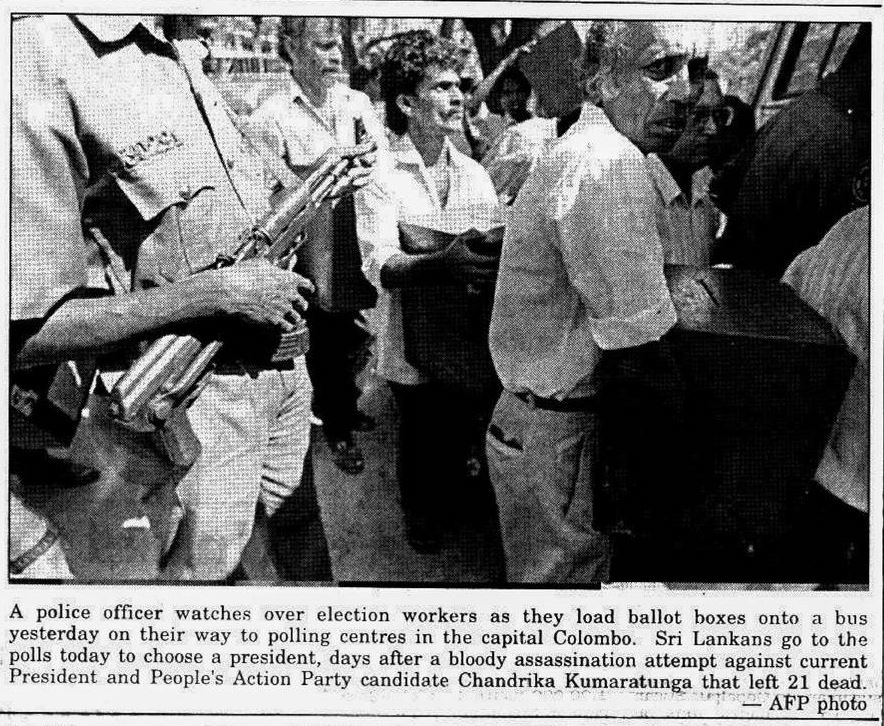 A police officer watches over election workers as they load ballot boxes onto a bus yesterday on their way to polling centres in the capital Colombo. Sri Lankans go to the polls today to choose a president, days after a bloody assassination attempt against current President and People's Action Party candidate Chandrika Kumaratunga that left 21 dead.

— AFP photo